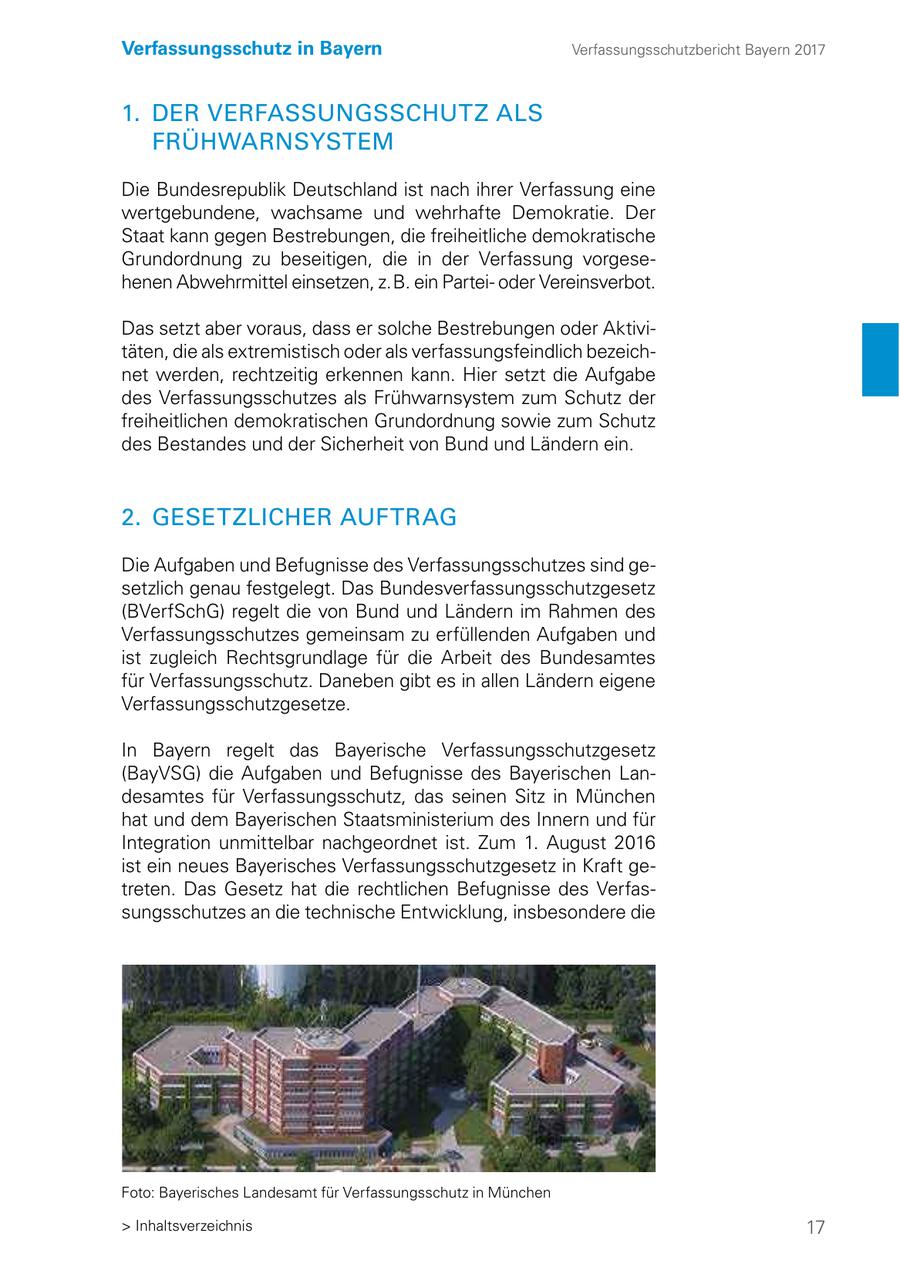 Verfassungsschutz in Bayern

Verfassungsschutzbericht Bayern 2017

1. DER VERFASSUNGSSCHUTZ ALS FRÜHWARNSYSTEM

Die Bundesrepublik Deutschland ist nach ihrer Verfassung eine wertgebundene, wachsame und wehrhafte Demokratie. Der Staat kann gegen Bestrebungen, die freiheitliche demokratische Grundordnung zu beseitigen, die in der Verfassung vorgesehenen Abwehrmittel einsetzen, z. B. ein Partei- oder Vereinsverbot.

Das setzt aber voraus, dass er solche Bestrebungen oder Aktivitäten, die als extremistisch oder als verfassungsfeindlich bezeichnet werden, rechtzeitig erkennen kann. Hier setzt die Aufgabe des Verfassungsschutzes als Frühwarnsystem zum Schutz der freiheitlichen demokratischen Grundordnung sowie zum Schutz des Bestandes und der Sicherheit von Bund und Ländern ein.

2. GESETZLICHER AUFTRAG

Die Aufgaben und Befugnisse des Verfassungsschutzes sind gesetzlich genau festgelegt. Das Bundesverfassungsschutzgesetz (BVerfSchG) regelt die von Bund und Ländern im Rahmen des Verfassungsschutzes gemeinsam zu erfüllenden Aufgaben und ist zugleich Rechtsgrundlage für die Arbeit des Bundesamtes für Verfassungsschutz. Daneben gibt es in allen Ländern eigene Verfassungsschutzgesetze.

In Bayern regelt das Bayerische Verfassungsschutzgesetz (BayVSG) die Aufgaben und Befugnisse des Bayerischen Landesamtes für Verfassungsschutz, das seinen Sitz in München hat und dem Bayerischen Staatsministerium des Innern und für Integration unmittelbar nachgeordnet ist. Zum 1. August 2016 ist ein neues Bayerisches Verfassungsschutzgesetz in Kraft getreten. Das Gesetz hat die rechtlichen Befugnisse des Verfassungsschutzes an die technische Entwicklung, insbesondere die

Foto: Bayerisches Landesamt für Verfassungsschutz in München

> Inhaltsverzeichnis

17